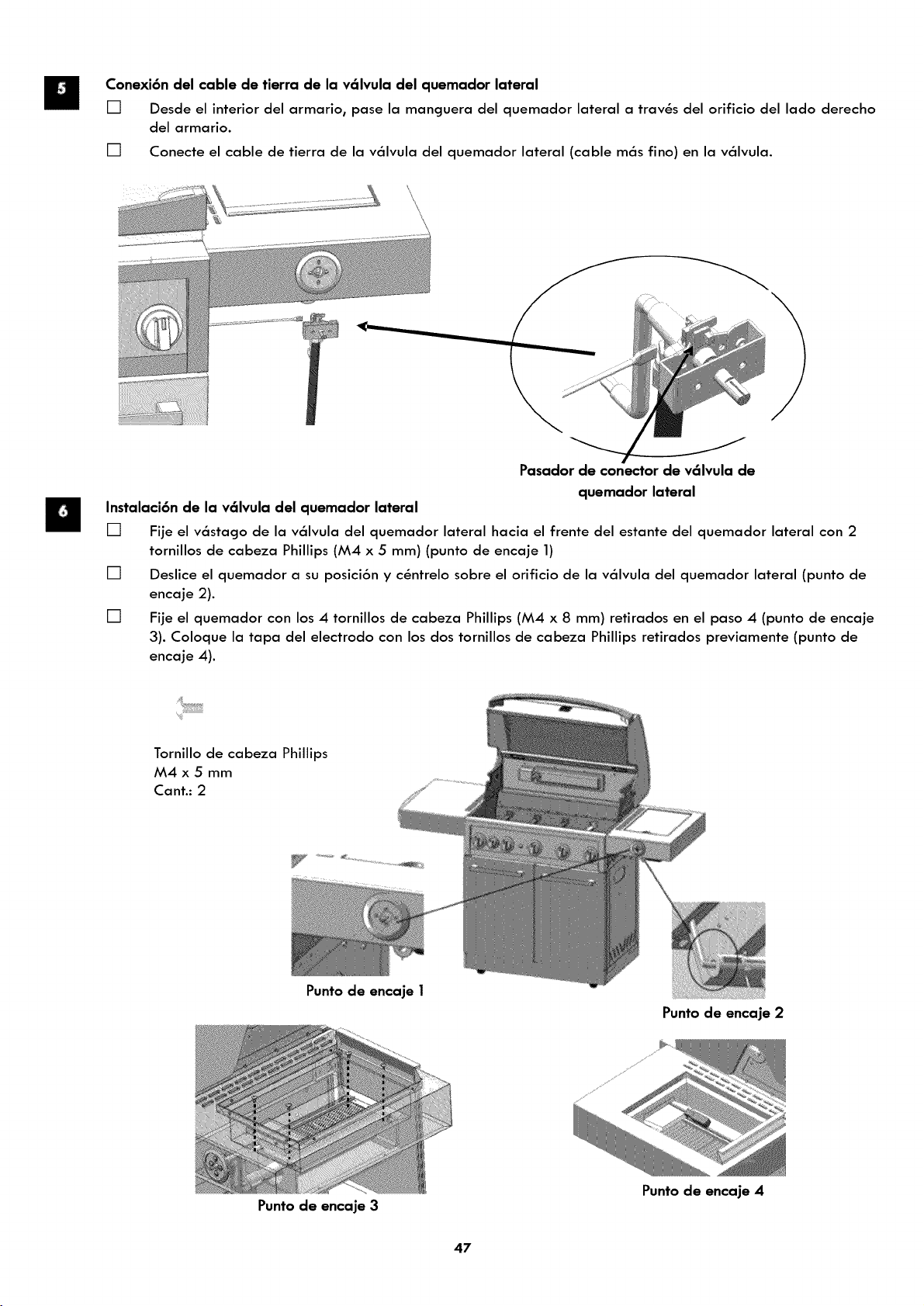 5

Conexión del cable de tierra de la válvula del quemador lateral

☐ Desde el interior del armario, pase la manguera del quemador lateral a través del orificio del lado derecho del armario.

☐ Conecte el cable de tierra de la válvula del quemador lateral (cable más fino) en la válvula.

Pasador de conector de válvula de quemador lateral

6

Instalación de la válvula del quemador lateral

☐ Fije el vástago de la válvula del quemador lateral hacia el frente del estante del quemador lateral con 2 tornillos de cabeza Phillips (M4 x 5 mm) (punto de encaje 1)

☐ Deslice el quemador a su posición y céntrelo sobre el orificio de la válvula del quemador lateral (punto de encaje 2).

☐ Fije el quemador con los 4 tornillos de cabeza Phillips (M4 x 8 mm) retirados en el paso 4 (punto de encaje 3). Coloque la tapa del electrodo con los dos tornillos de cabeza Phillips retirados previamente (punto de encaje 4).

Tornillo de cabeza Phillips
M4 x 5 mm
Cant.: 2

Punto de encaje 1

Punto de encaje 2

Punto de encaje 3

Punto de encaje 4

47